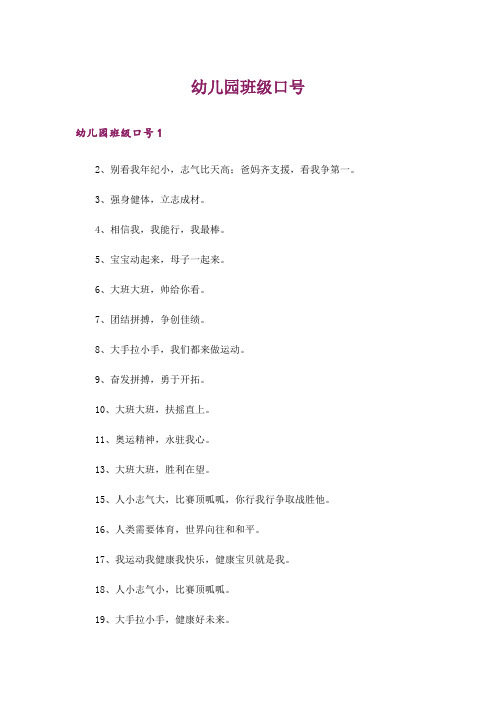 幼儿园班级口号

幼儿园班级口号1

2、别看我年纪小，志气比天高；爸妈齐支援，看我争第一。

3、强身健体，立志成材。

4、相信我，我能行，我最棒。

5、宝宝动起来，母子一起来。

6、大班大班，帅给你看。

7、团结拼搏，争创佳绩。

8、大手拉小手，我们都来做运动。

9、奋发拼搏，勇于开拓。

10、大班大班，扶摇直上。

11、奥运精神，永驻我心。

13、大班大班，胜利在望。

15、人小志气大，比赛顶呱呱，你行我行争取战胜他。

16、人类需要体育，世界向往和和平。

17、我运动我健康我快乐，健康宝贝就是我。

18、人小志气小，比赛顶呱呱。

19、大手拉小手，健康好未来。